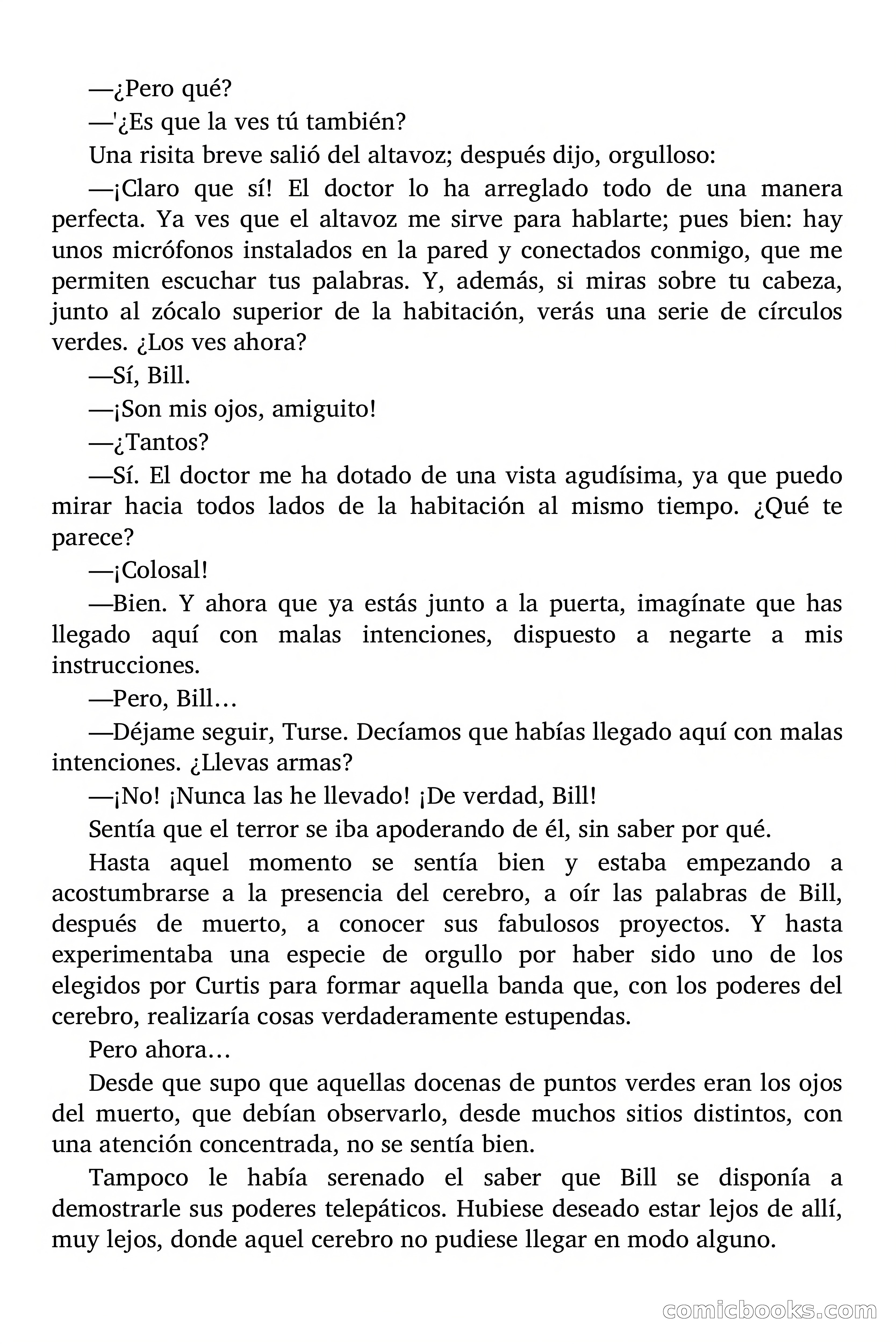 —¿Pero qué?

—'¿Es que la ves tú también?

Una risita breve salió del altavoz; después dijo, orgulloso:

—¡Claro que sí! El doctor lo ha arreglado todo de una manera perfecta. Ya ves que el altavoz me sirve para hablarte; pues bien: hay unos micrófonos instalados en la pared y conectados conmigo, que me permiten escuchar tus palabras. Y, además, si miras sobre tu cabeza, junto al zócalo superior de la habitación, verás una serie de círculos verdes. ¿Los ves ahora?

—Sí, Bill.

—¡Son mis ojos, amiguito!

—¿Tantos?

—Sí. El doctor me ha dotado de una vista agudísima, ya que puedo mirar hacia todos lados de la habitación al mismo tiempo. ¿Qué te parece?

—¡Colosal!

—Bien. Y ahora que ya estás junto a la puerta, imagínate que has llegado aquí con malas intenciones, dispuesto a negarte a mis instrucciones.

—Pero, Bill…

—Déjame seguir, Turse. Decíamos que habías llegado aquí con malas intenciones. ¿Llevas armas?

—¡No! ¡Nunca las he llevado! ¡De verdad, Bill!

Sentía que el terror se iba apoderando de él, sin saber por qué.

Hasta aquel momento se sentía bien y estaba empezando a acostumbrarse a la presencia del cerebro, a oír las palabras de Bill, después de muerto, a conocer sus fabulosos proyectos. Y hasta experimentaba una especie de orgullo por haber sido uno de los elegidos por Curtis para formar aquella banda que, con los poderes del cerebro, realizaría cosas verdaderamente estupendas.

Pero ahora…

Desde que supo que aquellas docenas de puntos verdes eran los ojos del muerto, que debían observarlo, desde muchos sitios distintos, con una atención concentrada, no se sentía bien.

Tampoco le había serenado el saber que Bill se disponía a demostrarle sus poderes telepáticos. Hubiese deseado estar lejos de allí, muy lejos, donde aquel cerebro no pudiese llegar en modo alguno.

comicbooks.com